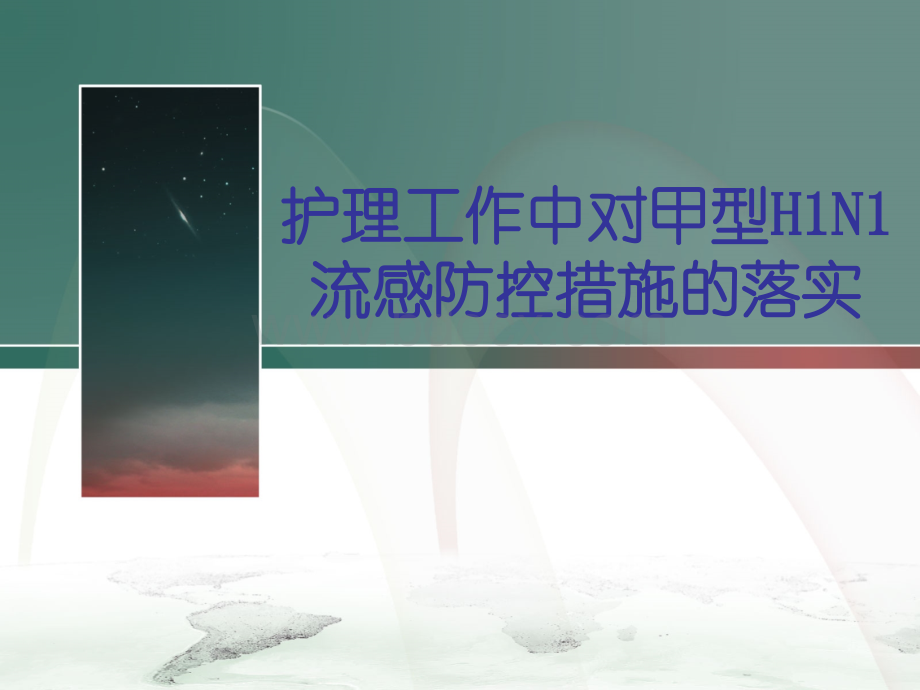 护理工作中对甲型H1N1流感防控措施的落实